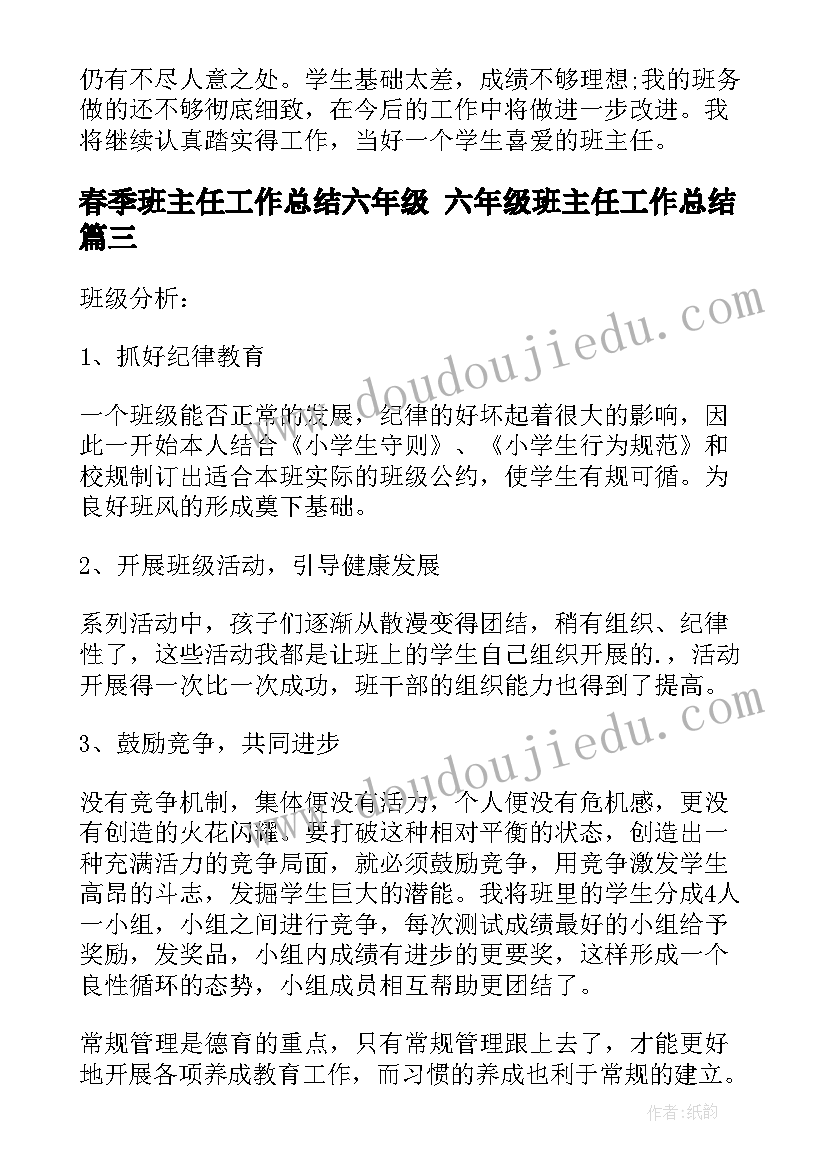 仍有不尽人意之处。学生基础太差，成绩不够理想;我的班务做的还不够彻底细致，在今后的工作中将做进一步改进。我将继续认真踏实得工作，当好一个学生喜爱的班主任。

春季班主任工作总结六年级 六年级班主任工作总结篇三

班级分析：

1、抓好纪律教育

一个班级能否正常的发展，纪律的好坏起着很大的影响，因此一开始本人结合《小学生守则》、《小学生行为规范》和校规制订出适合本班实际的班级公约，使学生有规可循。为良好班风的形成奠下基础。

2、开展班级活动，引导健康发展

系列活动中，孩子们逐渐从散漫变得团结，稍有组织、纪律性了，这些活动我都是让班上的学生自己组织开展的.，活动开展得一次比一次成功，班干部的组织能力也得到了提高。

3、鼓励竞争，共同进步

没有竞争机制，集体便没有活力，个人便没有危机感，更没有创造的火花闪耀。要打破这种相对平衡的状态，创造出一种充满活力的竞争局面，就必须鼓励竞争，用竞争激发学生高昂的斗志，发掘学生巨大的潜能。我将班里的学生分成4人一小组，小组之间进行竞争，每次测试成绩最好的小组给予奖励，发奖品，小组内成绩有进步的更要奖，这样形成一个良性循环的态势，小组成员相互帮助更团结了。

常规管理是德育的重点，只有常规管理跟上去了，才能更好地开展各项养成教育工作，而习惯的养成也利于常规的建立。

www.doudoujiedu.com

www.doudoujiedu.com

作者：纸韵